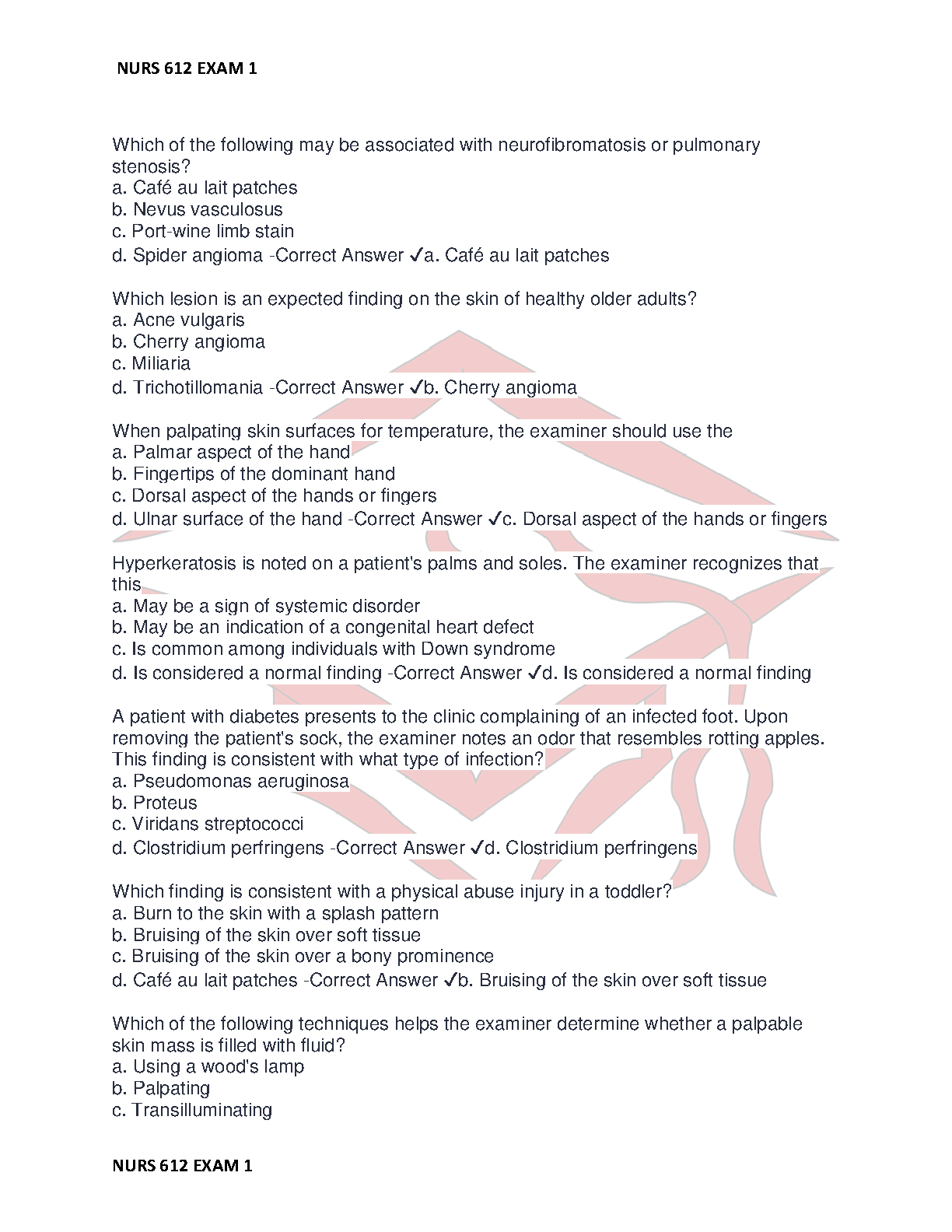 NURS 612 EXAM 1

Which of the following may be associated with neurofibromatosis or pulmonary stenosis?
a. Café au lait patches
b. Nevus vasculosus
c. Port-wine limb stain
d. Spider angioma -Correct Answer ✓a. Café au lait patches

Which lesion is an expected finding on the skin of healthy older adults?
a. Acne vulgaris
b. Cherry angioma
c. Miliaria
d. Trichotillomania -Correct Answer ✓b. Cherry angioma

When palpating skin surfaces for temperature, the examiner should use the
a. Palmar aspect of the hand
b. Fingertips of the dominant hand
c. Dorsal aspect of the hands or fingers
d. Ulnar surface of the hand -Correct Answer ✓c. Dorsal aspect of the hands or fingers

Hyperkeratosis is noted on a patient's palms and soles. The examiner recognizes that this
a. May be a sign of systemic disorder
b. May be an indication of a congenital heart defect
c. Is common among individuals with Down syndrome
d. Is considered a normal finding -Correct Answer ✓d. Is considered a normal finding

A patient with diabetes presents to the clinic complaining of an infected foot. Upon removing the patient's sock, the examiner notes an odor that resembles rotting apples. This finding is consistent with what type of infection?
a. Pseudomonas aeruginosa
b. Proteus
c. Viridans streptococci
d. Clostridium perfringens -Correct Answer ✓d. Clostridium perfringens

Which finding is consistent with a physical abuse injury in a toddler?
a. Burn to the skin with a splash pattern
b. Bruising of the skin over soft tissue
c. Bruising of the skin over a bony prominence
d. Café au lait patches -Correct Answer ✓b. Bruising of the skin over soft tissue

Which of the following techniques helps the examiner determine whether a palpable skin mass is filled with fluid?
a. Using a wood's lamp
b. Palpating
c. Transilluminating

NURS 612 EXAM 1